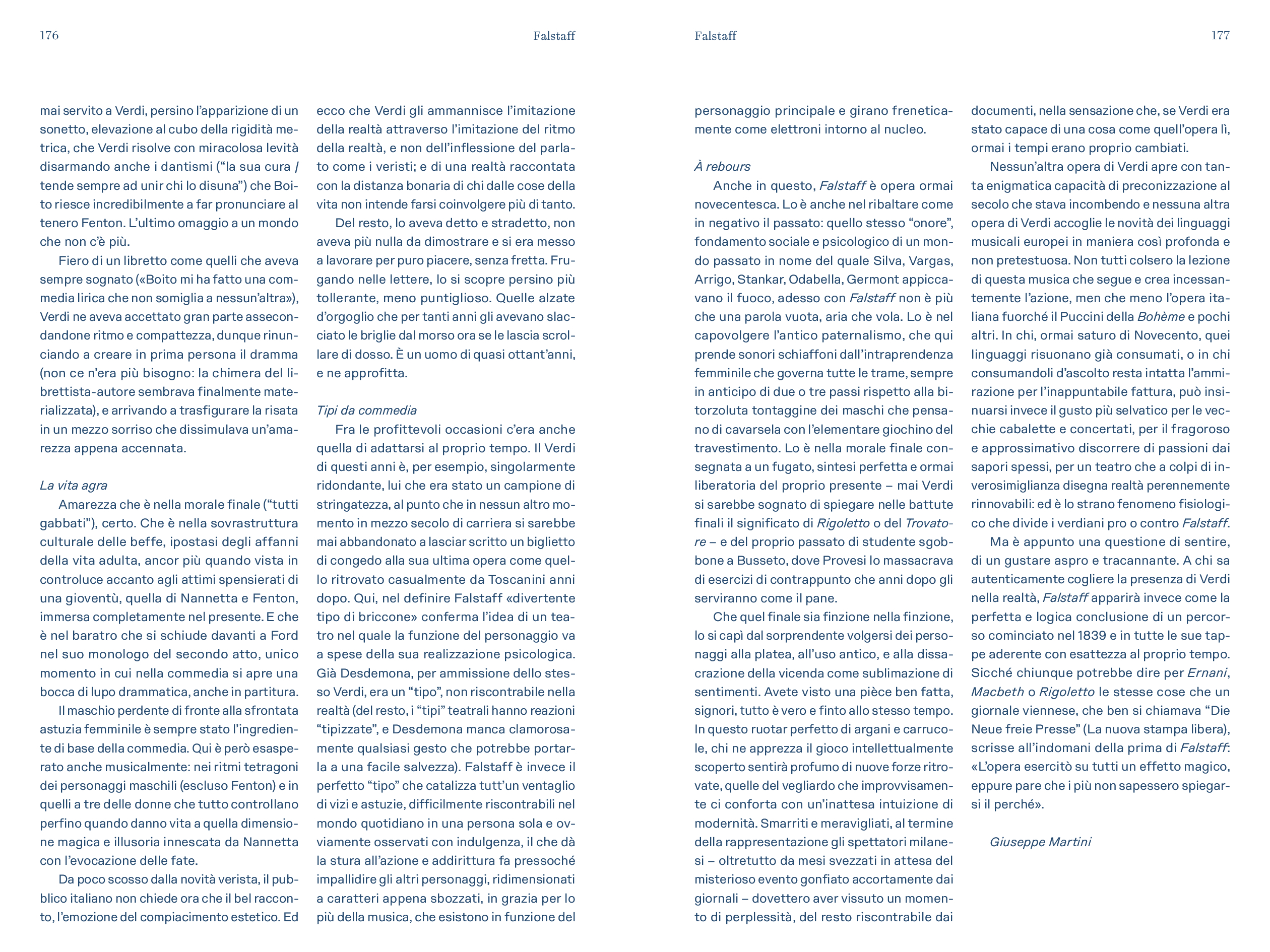 176

Falstaff

mai servito a Verdi, persino l'apparizione di un sonetto, elevazione al cubo della rigidità metrica, che Verdi risolve con miracolosa levità disarmando anche i dantismi ("la sua cura / tende sempre ad unir chi lo disuna") che Boito riesce incredibilmente a far pronunciare al tenero Fenton. L'ultimo omaggio a un mondo che non c'è più.

Fiero di un libretto come quelli che aveva sempre sognato («Boito mi ha fatto una commedia lirica che non somiglia a nessun'altra»), Verdi ne aveva accettato gran parte assecondandone ritmo e compattezza, dunque rinunciando a creare in prima persona il dramma (non ce n'era più bisogno: la chimera del librettista-autore sembrava finalmente materializzata), e arrivando a trasfigurare la risata in un mezzo sorriso che dissimulava un'amarezza appena accennata.

La vita agra

Amarezza che è nella morale finale ("tutti gabbati"), certo. Che è nella sovrastruttura culturale delle beffe, ipostasi degli affanni della vita adulta, ancor più quando vista in controluce accanto agli attimi spensierati di una gioventù, quella di Nannetta e Fenton, immersa completamente nel presente. E che è nel baratro che si schiude davanti a Ford nel suo monologo del secondo atto, unico momento in cui nella commedia si apre una bocca di lupo drammatica, anche in partitura.

Il maschio perdente di fronte alla sfrontata astuzia femminile è sempre stato l'ingrediente di base della commedia. Qui è però esasperato anche musicalmente: nei ritmi tetragoni dei personaggi maschili (escluso Fenton) e in quelli a tre delle donne che tutto controllano perfino quando danno vita a quella dimensione magica e illusoria innescata da Nannetta con l'evocazione delle fate.

Da poco scosso dalla novità verista, il pubblico italiano non chiede ora che il bel racconto, l'emozione del compiacimento estetico. Ed ecco che Verdi gli ammannisce l'imitazione della realtà attraverso l'imitazione del ritmo della realtà, e non dell'inflessione del parlato come i veristi; e di una realtà raccontata con la distanza bonaria di chi dalle cose della vita non intende farsi coinvolgere più di tanto.

Del resto, lo aveva detto e stradetto, non aveva più nulla da dimostrare e si era messo a lavorare per puro piacere, senza fretta. Frugando nelle lettere, lo si scopre persino più tollerante, meno puntiglioso. Quelle alzate d'orgoglio che per tanti anni gli avevano slacciato le briglie dal morso ora se le lascia scrollare di dosso. È un uomo di quasi ottant'anni, e ne approfitta.

Tipi da commedia

Fra le profittevoli occasioni c'era anche quella di adattarsi al proprio tempo. Il Verdi di questi anni è, per esempio, singolarmente ridondante, lui che era stato un campione di stringatezza, al punto che in nessun altro momento in mezzo secolo di carriera si sarebbe mai abbandonato a lasciar scritto un biglietto di congedo alla sua ultima opera come quello ritrovato casualmente da Toscanini anni dopo. Qui, nel definire Falstaff «divertente tipo di briccone» conferma l'idea di un teatro nel quale la funzione del personaggio va a spese della sua realizzazione psicologica. Già Desdemona, per ammissione dello stesso Verdi, era un "tipo", non riscontrabile nella realtà (del resto, i "tipi" teatrali hanno reazioni "tipizzate", e Desdemona manca clamorosamente qualsiasi gesto che potrebbe portarla a una facile salvezza). Falstaff è invece il perfetto "tipo" che catalizza tutt'un ventaglio di vizi e astuzie, difficilmente riscontrabili nel mondo quotidiano in una persona sola e ovviamente osservati con indulgenza, il che dà la stura all'azione e addirittura fa pressoché impallidire gli altri personaggi, ridimensionati a caratteri appena sbozzati, in grazia per lo più della musica, che esistono in funzione del

Falstaff

177

personaggio principale e girano freneticamente come elettroni intorno al nucleo.

À rebours

Anche in questo, Falstaff è opera ormai novecentesca. Lo è anche nel ribaltare come in negativo il passato: quello stesso "onore", fondamento sociale e psicologico di un mondo passato in nome del quale Silva, Vargas, Arrigo, Stankar, Odabella, Germont appiccavano il fuoco, adesso con Falstaff non è più che una parola vuota, aria che vola. Lo è nel capovolgere l'antico paternalismo, che qui prende sonori schiaffoni dall'intraprendenza femminile che governa tutte le trame, sempre in anticipo di due o tre passi rispetto alla bitorzoluta tontaggine dei maschi che pensano di cavarsela con l'elementare giochino del travestimento. Lo è nella morale finale consegnata a un fugato, sintesi perfetta e ormai liberatoria del proprio presente – mai Verdi si sarebbe sognato di spiegare nelle battute finali il significato di Rigoletto o del Trovatore – e del proprio passato di studente sgobbone a Busseto, dove Provesi lo massacrava di esercizi di contrappunto che anni dopo gli serviranno come il pane.

Che quel finale sia finzione nella finzione, lo si capì dal sorprendente volgersi dei personaggi alla platea, all'uso antico, e alla dissacrazione della vicenda come sublimazione di sentimenti. Avete visto una pièce ben fatta, signori, tutto è vero e finto allo stesso tempo. In questo ruotar perfetto di argani e carrucole, chi ne apprezza il gioco intellettualmente scoperto sentirà profumo di nuove forze ritrovate, quelle del vegliardo che improvvisamente ci conforta con un'inattesa intuizione di modernità. Smarriti e meravigliati, al termine della rappresentazione gli spettatori milanesi – oltretutto da mesi svezzati in attesa del misterioso evento gonfiato accortamente dai giornali – dovettero aver vissuto un momento di perplessità, del resto riscontrabile dai documenti, nella sensazione che, se Verdi era stato capace di una cosa come quell'opera lì, ormai i tempi erano proprio cambiati.

Nessun'altra opera di Verdi apre con tanta enigmatica capacità di preconizzazione al secolo che stava incombendo e nessuna altra opera di Verdi accoglie le novità dei linguaggi musicali europei in maniera così profonda e non pretestuosa. Non tutti colsero la lezione di questa musica che segue e crea incessantemente l'azione, men che meno l'opera italiana fuorché il Puccini della Bohème e pochi altri. In chi, ormai saturo di Novecento, quei linguaggi risuonano già consumati, o in chi consumandoli d'ascolto resta intatta l'ammirazione per l'inappuntabile fattura, può insinuarsi invece il gusto più selvatico per le vecchie cabalette e concertati, per il fragoroso e approssimativo discorrere di passioni dai sapori spessi, per un teatro che a colpi di inverosimiglianza disegna realtà perennemente rinnovabili: ed è lo strano fenomeno fisiologico che divide i verdiani pro o contro Falstaff.

Ma è appunto una questione di sentire, di un gustare aspro e tracannante. A chi sa autenticamente cogliere la presenza di Verdi nella realtà, Falstaff apparirà invece come la perfetta e logica conclusione di un percorso cominciato nel 1839 e in tutte le sue tappe aderente con esattezza al proprio tempo. Sicché chiunque potrebbe dire per Ernani, Macbeth o Rigoletto le stesse cose che un giornale viennese, che ben si chiamava "Die Neue freie Presse" (La nuova stampa libera), scrisse all'indomani della prima di Falstaff: «L'opera esercitò su tutti un effetto magico, eppure pare che i più non sapessero spiegarsi il perché».

Giuseppe Martini